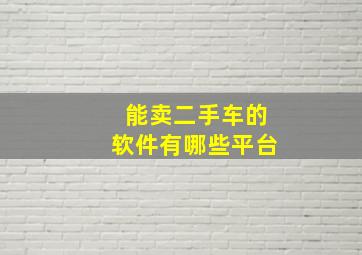 能卖二手车的
软件有哪些平台